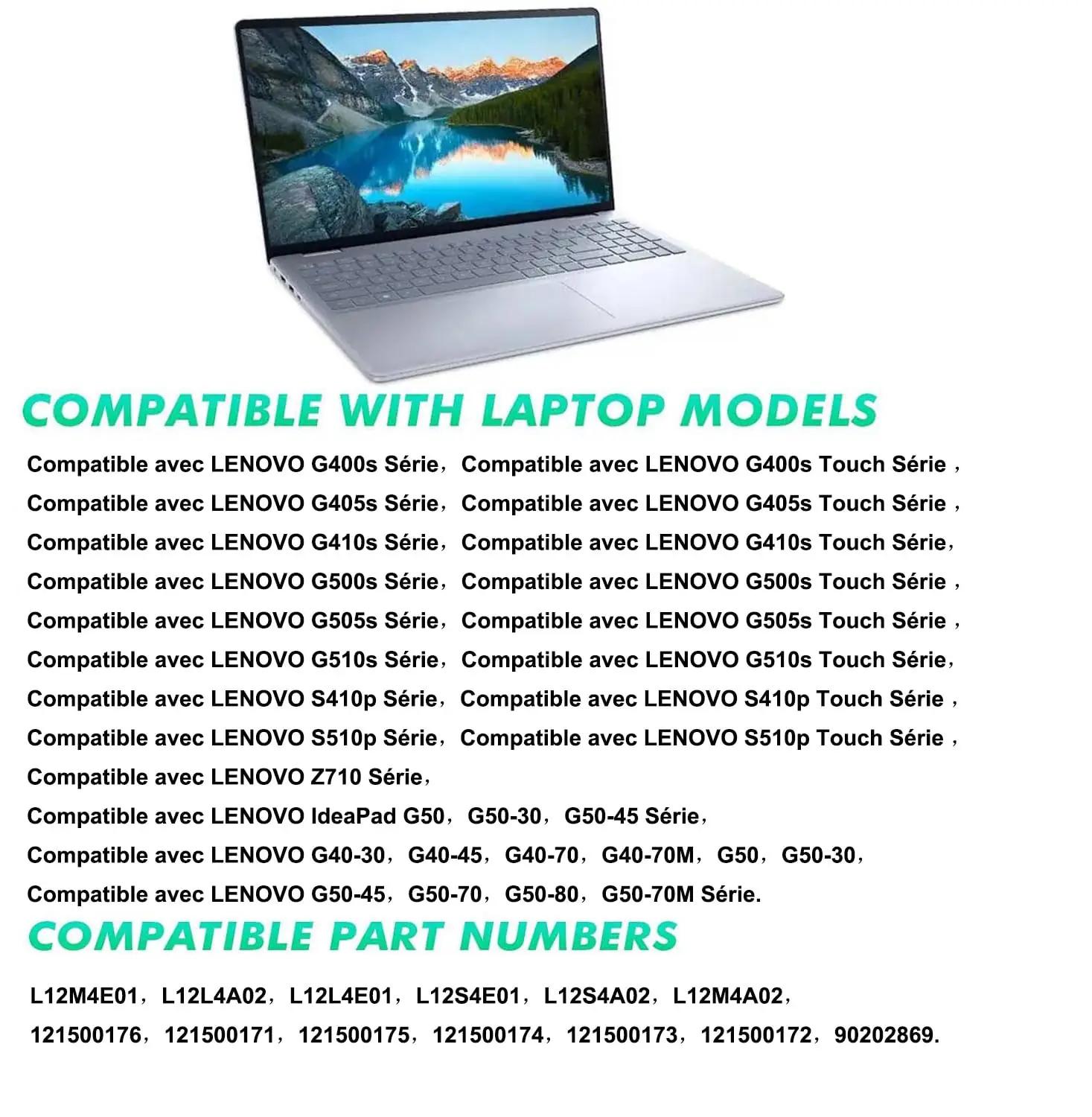 COMPATIBLE WITH LAPTOP MODELS

Compatible avec LENOVO G400s Série，Compatible avec LENOVO G400s Touch Série，
Compatible avec LENOVO G405s Série，Compatible avec LENOVO G405s Touch Série，
Compatible avec LENOVO G410s Série，Compatible avec LENOVO G410s Touch Série，
Compatible avec LENOVO G500s Série，Compatible avec LENOVO G500s Touch Série，
Compatible avec LENOVO G505s Série，Compatible avec LENOVO G505s Touch Série，
Compatible avec LENOVO G510s Série，Compatible avec LENOVO G510s Touch Série，
Compatible avec LENOVO S410p Série，Compatible avec LENOVO S410p Touch Série，
Compatible avec LENOVO S510p Série，Compatible avec LENOVO S510p Touch Série，
Compatible avec LENOVO Z710 Série，
Compatible avec LENOVO IdeaPad G50，G50-30，G50-45 Série，
Compatible avec LENOVO G40-30，G40-45，G40-70，G40-70M，G50，G50-30，
Compatible avec LENOVO G50-45，G50-70，G50-80，G50-70M Série.

COMPATIBLE PART NUMBERS

L12M4E01，L12L4A02，L12L4E01，L12S4E01，L12S4A02，L12M4A02，
121500176，121500171，121500175，121500174，121500173，121500172，90202869.